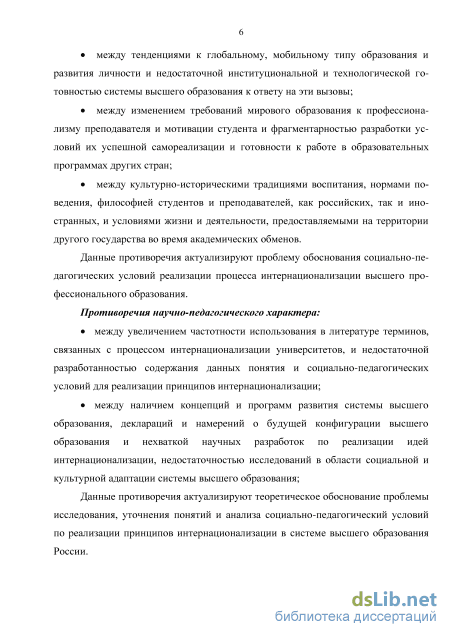 6

• между тенденциями к глобальному, мобильному типу образования и развития личности и недостаточной институциональной и технологической готовностью системы высшего образования к ответу на эти вызовы;

• между изменением требований мирового образования к профессионализму преподавателя и мотивации студента и фрагментарностью разработки условий их успешной самореализации и готовности к работе в образовательных программах других стран;

• между культурно-историческими традициями воспитания, нормами поведения, философией студентов и преподавателей, как российских, так и иностранных, и условиями жизни и деятельности, предоставляемыми на территории другого государства во время академических обменов.

Данные противоречия актуализируют проблему обоснования социально-педагогических условий реализации процесса интернационализации высшего профессионального образования.

Противоречия научно-педагогического характера:

• между увеличением частотности использования в литературе терминов, связанных с процессом интернационализации университетов, и недостаточной разработанностью содержания данных понятия и социально-педагогических условий для реализации принципов интернационализации;

• между наличием концепций и программ развития системы высшего образования, деклараций и намерений о будущей конфигурации высшего образования и нехваткой научных разработок по реализации идей интернационализации, недостаточностью исследований в области социальной и культурной адаптации системы высшего образования;

Данные противоречия актуализируют теоретическое обоснование проблемы исследования, уточнения понятий и анализа социально-педагогический условий по реализации принципов интернационализации в системе высшего образования России.

dsLib.net
библиотека диссертаций